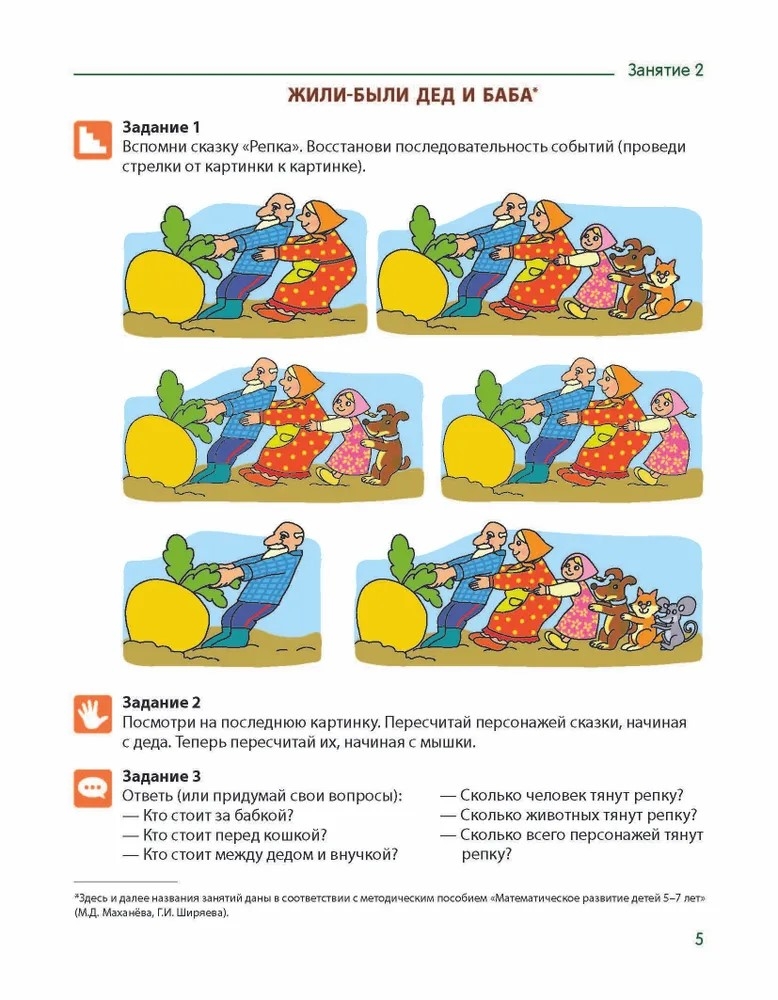 Занятие 2

ЖИЛИ-БЫЛИ ДЕД И БАБА*

Задание 1
Вспомни сказку «Репка». Восстанови последовательность событий (проведи стрелки от картинки к картинке).

Задание 2
Посмотри на последнюю картинку. Пересчитай персонажей сказки, начиная с деда. Теперь пересчитай их, начиная с мышки.

Задание 3
Ответь (или придумай свои вопросы):
— Кто стоит за бабкой?
— Кто стоит перед кошкой?
— Кто стоит между дедом и внучкой?

— Сколько человек тянут репку?
— Сколько животных тянут репку?
— Сколько всего персонажей тянут репку?

*Здесь и далее названия занятий даны в соответствии с методическим пособием «Математическое развитие детей 5–7 лет» (М.Д. Маханёва, Г.И. Ширяева).

5